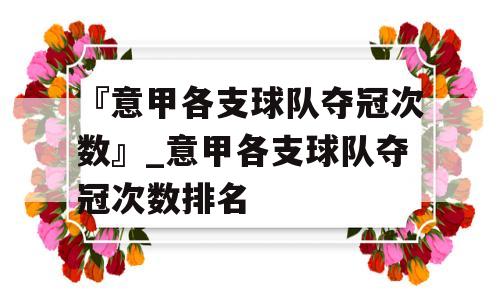 『意甲各支球队夺冠次数』_意甲各支球队夺冠次数排名